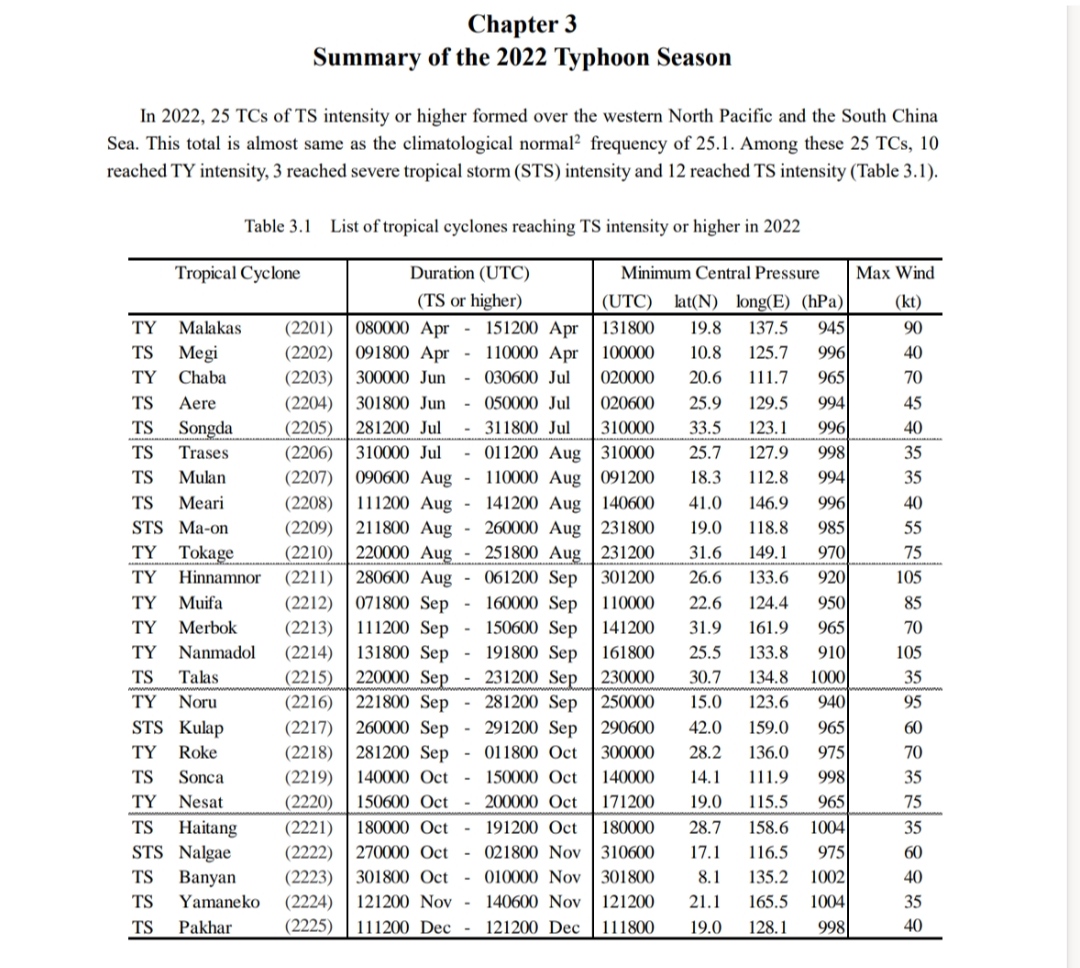 Chapter 3
Summary of the 2022 Typhoon Season

In 2022, 25 TCs of TS intensity or higher formed over the western North Pacific and the South China Sea. This total is almost same as the climatological normal$^2$ frequency of 25.1. Among these 25 TCs, 10 reached TY intensity, 3 reached severe tropical storm (STS) intensity and 12 reached TS intensity (Table 3.1).

Table 3.1 List of tropical cyclones reaching TS intensity or higher in 2022

| Tropical Cyclone | | | Duration (UTC) (TS or higher) | Minimum Central Pressure (UTC) | lat(N) | long(E) | (hPa) | Max Wind (kt) |
|---|---|---|---|---|---|---|---|---|
| TY | Malakas | (2201) | 080000 Apr - 151200 Apr | 131800 | 19.8 | 137.5 | 945 | 90 |
| TS | Megi | (2202) | 091800 Apr - 110000 Apr | 100000 | 10.8 | 125.7 | 996 | 40 |
| TY | Chaba | (2203) | 300000 Jun - 030600 Jul | 020000 | 20.6 | 111.7 | 965 | 70 |
| TS | Aere | (2204) | 301800 Jun - 050000 Jul | 020600 | 25.9 | 129.5 | 994 | 45 |
| TS | Songda | (2205) | 281200 Jul - 311800 Jul | 310000 | 33.5 | 123.1 | 996 | 40 |
| TS | Trases | (2206) | 310000 Jul - 011200 Aug | 310000 | 25.7 | 127.9 | 998 | 35 |
| TS | Mulan | (2207) | 090600 Aug - 110000 Aug | 091200 | 18.3 | 112.8 | 994 | 35 |
| TS | Meari | (2208) | 111200 Aug - 141200 Aug | 140600 | 41.0 | 146.9 | 996 | 40 |
| STS | Ma-on | (2209) | 211800 Aug - 260000 Aug | 231800 | 19.0 | 118.8 | 985 | 55 |
| TY | Tokage | (2210) | 220000 Aug - 251800 Aug | 231200 | 31.6 | 149.1 | 970 | 75 |
| TY | Hinnamnor | (2211) | 280600 Aug - 061200 Sep | 301200 | 26.6 | 133.6 | 920 | 105 |
| TY | Muifa | (2212) | 071800 Sep - 160000 Sep | 110000 | 22.6 | 124.4 | 950 | 85 |
| TY | Merbok | (2213) | 111200 Sep - 150600 Sep | 141200 | 31.9 | 161.9 | 965 | 70 |
| TY | Nanmadol | (2214) | 131800 Sep - 191800 Sep | 161800 | 25.5 | 133.8 | 910 | 105 |
| TS | Talas | (2215) | 220000 Sep - 231200 Sep | 230000 | 30.7 | 134.8 | 1000 | 35 |
| TY | Noru | (2216) | 221800 Sep - 281200 Sep | 250000 | 15.0 | 123.6 | 940 | 95 |
| STS | Kulap | (2217) | 260000 Sep - 291200 Sep | 290600 | 42.0 | 159.0 | 965 | 60 |
| TY | Roke | (2218) | 281200 Sep - 011800 Oct | 300000 | 28.2 | 136.0 | 975 | 70 |
| TS | Sonca | (2219) | 140000 Oct - 150000 Oct | 140000 | 14.1 | 111.9 | 998 | 35 |
| TY | Nesat | (2220) | 150600 Oct - 200000 Oct | 171200 | 19.0 | 115.5 | 965 | 75 |
| TS | Haitang | (2221) | 180000 Oct - 191200 Oct | 180000 | 28.7 | 158.6 | 1004 | 35 |
| STS | Nalgae | (2222) | 270000 Oct - 021800 Nov | 310600 | 17.1 | 116.5 | 975 | 60 |
| TS | Banyan | (2223) | 301800 Oct - 010000 Nov | 301800 | 8.1 | 135.2 | 1002 | 40 |
| TS | Yamaneko | (2224) | 121200 Nov - 140600 Nov | 121200 | 21.1 | 165.5 | 1004 | 35 |
| TS | Pakhar | (2225) | 111200 Dec - 121200 Dec | 111800 | 19.0 | 128.1 | 998 | 40 |